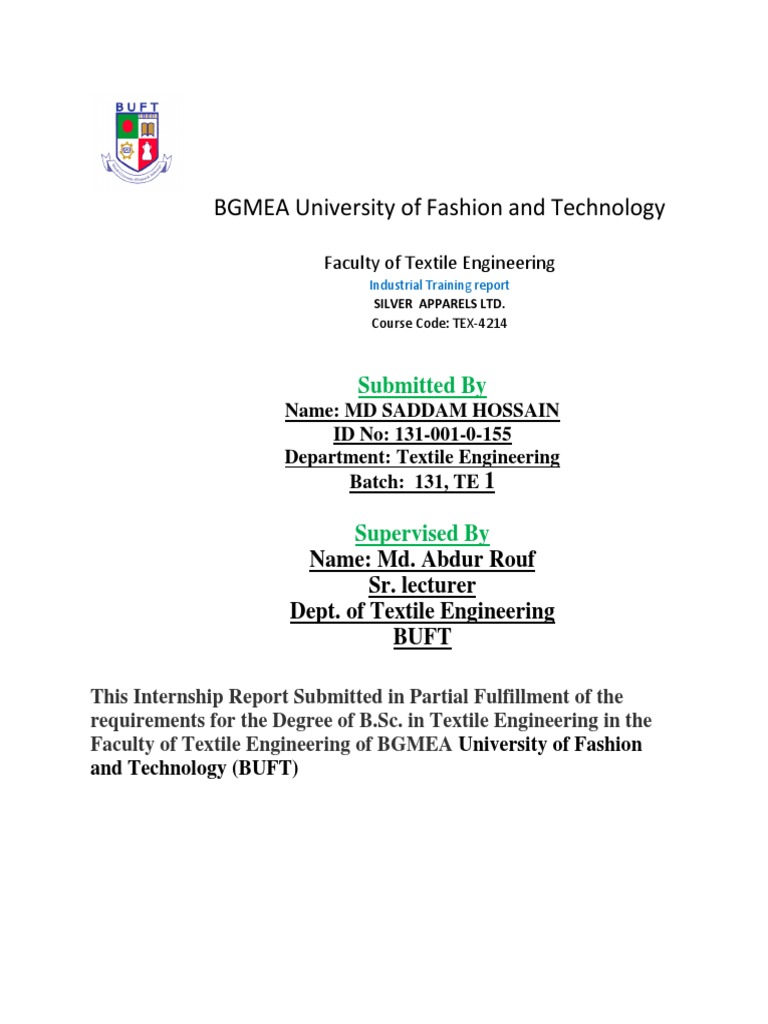 BUFT

BGMEA University of Fashion and Technology

Faculty of Textile Engineering

Industrial Training report

SILVER APPARELS LTD.

Course Code: TEX-4214

Submitted By

Name: MD SADDAM HOSSAIN

ID No: 131-001-0-155

Department: Textile Engineering

Batch: 131, TE 1

Supervised By

Name: Md. Abdur Rouf

Sr. lecturer

Dept. of Textile Engineering

BUFT

This Internship Report Submitted in Partial Fulfillment of the requirements for the Degree of B.Sc. in Textile Engineering in the Faculty of Textile Engineering of BGMEA University of Fashion and Technology (BUFT)